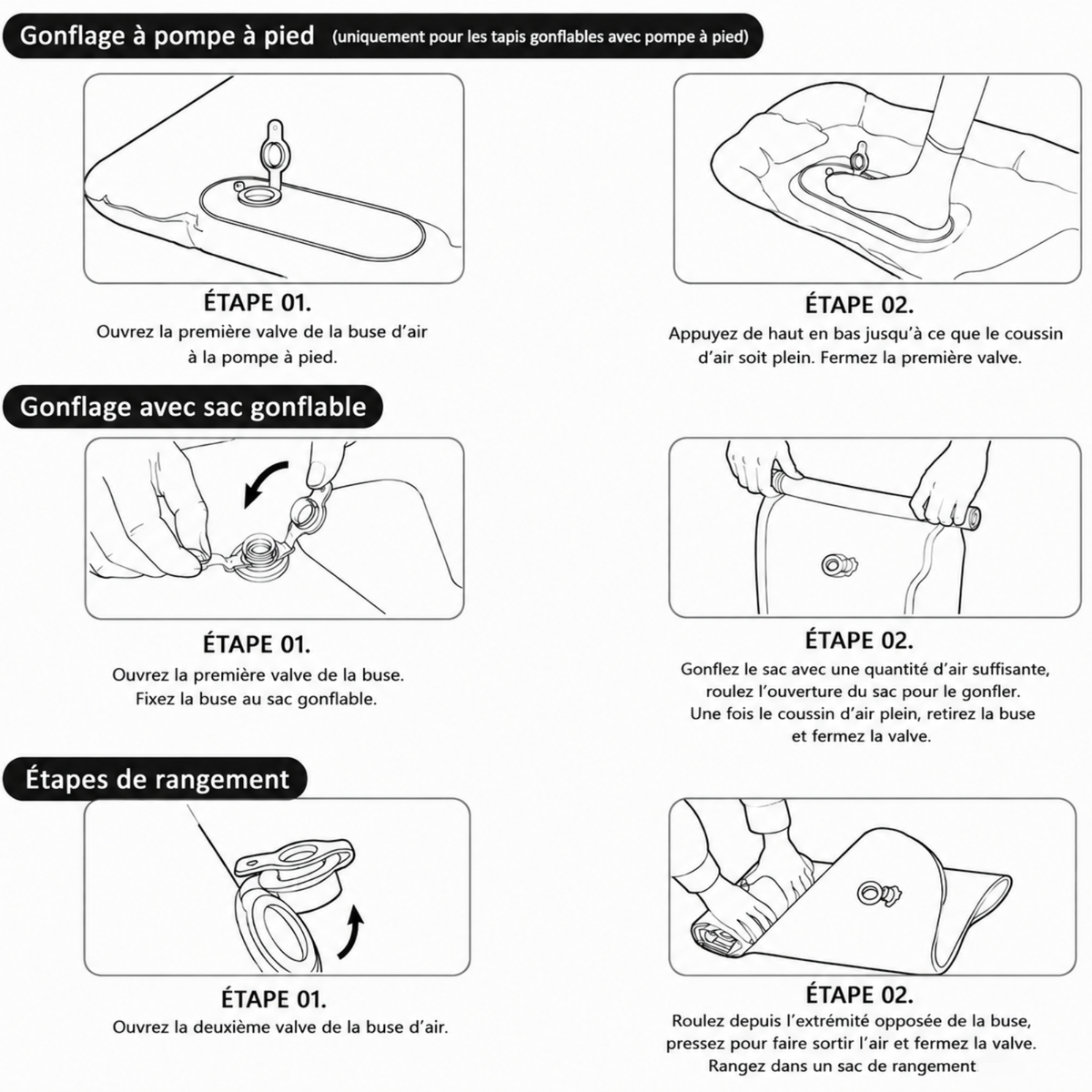 Gonflage à pompe à pied (uniquement pour les tapis gonflables avec pompe à pied)

ÉTAPE 01.
Ouvrez la première valve de la buse d'air à la pompe à pied.

ÉTAPE 02.
Appuyez de haut en bas jusqu'à ce que le coussin d'air soit plein. Fermez la première valve.

Gonflage avec sac gonflable

ÉTAPE 01.
Ouvrez la première valve de la buse. Fixez la buse au sac gonflable.

ÉTAPE 02.
Gonflez le sac avec une quantité d'air suffisante, roulez l'ouverture du sac pour le gonfler. Une fois le coussin d'air plein, retirez la buse et fermez la valve.

Étapes de rangement

ÉTAPE 01.
Ouvrez la deuxième valve de la buse d'air.

ÉTAPE 02.
Roulez depuis l'extrémité opposée de la buse, pressez pour faire sortir l'air et fermez la valve. Rangez dans un sac de rangement